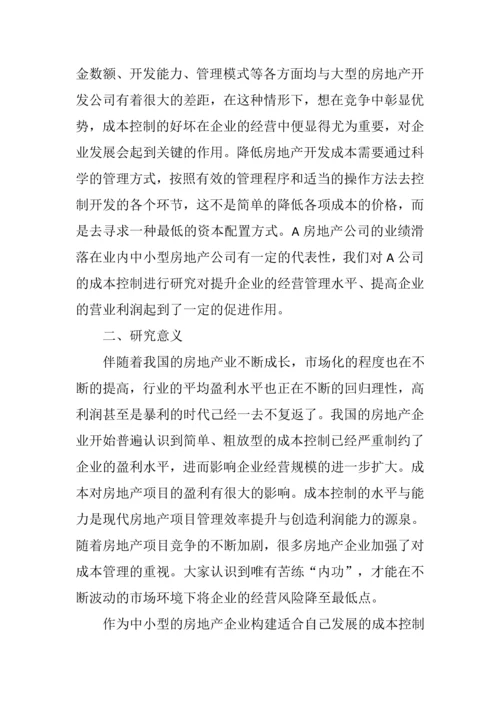 金数额、开发能力、管理模式等各方面均与大型的房地产开发公司有着很大的差距，在这种情形下，想在竞争中彰显优势，成本控制的好坏在企业的经营中便显得尤为重要，对企业发展会起到关键的作用。降低房地产开发成本需要通过科学的管理方式，按照有效的管理程序和适当的操作方法去控制开发的各个环节，这不是简单的降低各项成本的价格，而是去寻求一种最低的资本配置方式。A 房地产公司的业绩滑落在业内中小型房地产公司有一定的代表性，我们对 A 公司的成本控制进行研究对提升企业的经营管理水平、提高企业的营业利润起到了一定的促进作用。

二、研究意义

伴随着我国的房地产业不断成长，市场化的程度也在不断的提高，行业的平均盈利水平也正在不断的回归理性，高利润甚至是暴利的时代已经一去不复返了。我国的房地产企业开始普遍认识到简单、粗放型的成本控制已经严重制约了企业的盈利水平，进而影响企业经营规模的进一步扩大。成本对房地产项目的盈利有很大的影响。成本控制的水平与能力是现代房地产项目管理效率提升与创造利润能力的源泉。随着房地产项目竞争的不断加剧，很多房地产企业加强了对成本管理的重视。大家认识到唯有苦练“内功”，才能在不断波动的市场环境下将企业的经营风险降至最低点。

作为中小型的房地产企业构建适合自己发展的成本控制